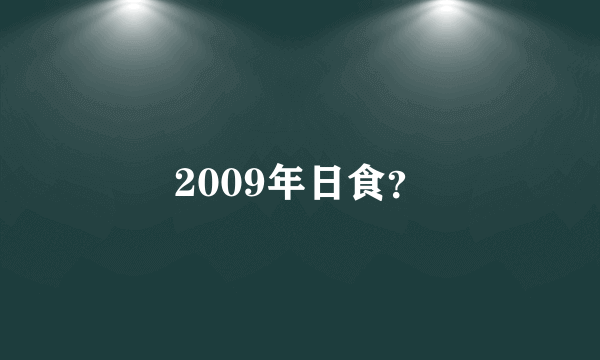 2009年日食?